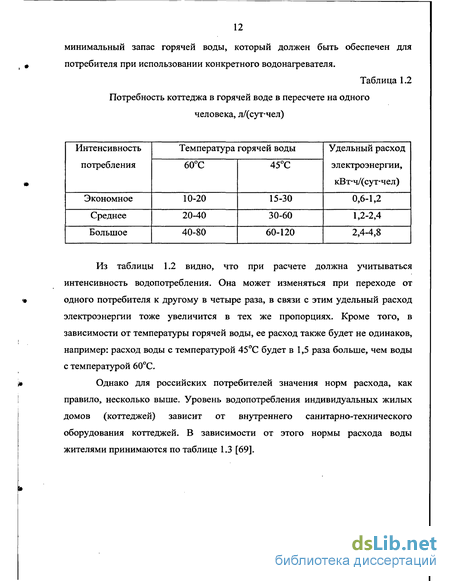 12

минимальный запас горячей воды, который должен быть обеспечен для потребителя при использовании конкретного водонагревателя.

Таблица 1.2

Потребность коттеджа в горячей воде в пересчете на одного человека, л/(сут·чел)

| Интенсивность потребления | Температура горячей воды 60°C | Температура горячей воды 45°C | Удельный расход электроэнергии, кВт·ч/(сут·чел) |
|---|---|---|---|
| Экономное | 10-20 | 15-30 | 0,6-1,2 |
| Среднее | 20-40 | 30-60 | 1,2-2,4 |
| Большое | 40-80 | 60-120 | 2,4-4,8 |

Из таблицы 1.2 видно, что при расчете должна учитываться интенсивность водопотребления. Она может изменяться при переходе от одного потребителя к другому в четыре раза, в связи с этим удельный расход электроэнергии тоже увеличится в тех же пропорциях. Кроме того, в зависимости от температуры горячей воды, ее расход также будет не одинаков, например: расход воды с температурой 45°C будет в 1,5 раза больше, чем воды с температурой 60°C.

Однако для российских потребителей значения норм расхода, как правило, несколько выше. Уровень водопотребления индивидуальных жилых домов (коттеджей) зависит от внутреннего санитарно-технического оборудования коттеджей. В зависимости от этого нормы расхода воды жителями принимаются по таблице 1.3 [69].

dsLib.net
библиотека диссертаций